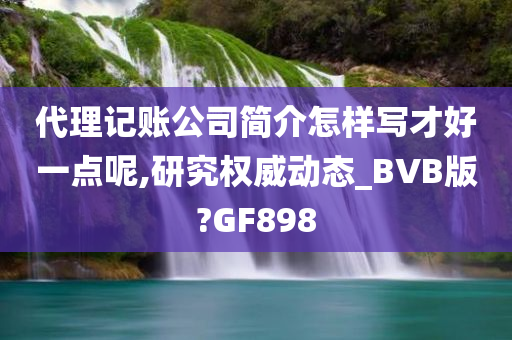 代理记账公司简介怎样写才好一点呢,研究权威动态_BVB版?GF898